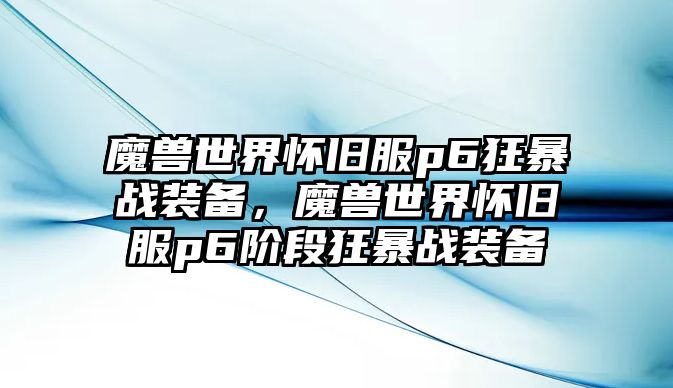 魔兽世界怀旧服p6狂暴战装备，魔兽世界怀旧服p6阶段狂暴战装备